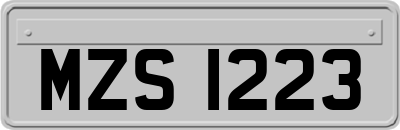 MZS 1223